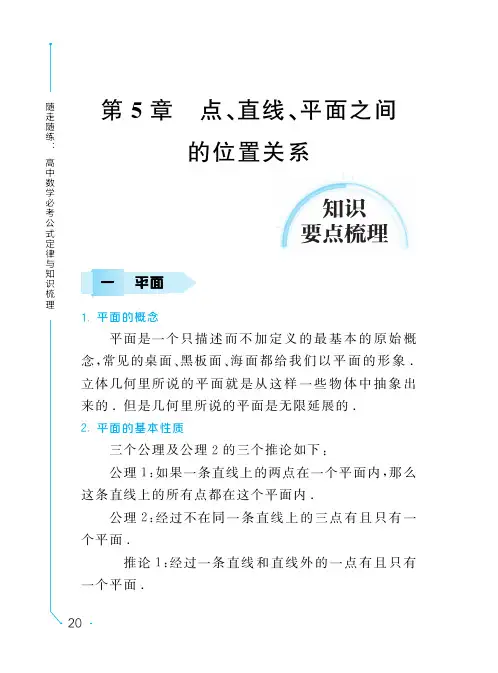 随走随练：高中数学必考公式定律与知识梳理

第 5 章　点、直线、平面之间的位置关系

知识要点梳理

一　平面

1. 平面的概念

平面是一个只描述而不加定义的最基本的原始概念，常见的桌面、黑板面、海面都给我们以平面的形象．立体几何里所说的平面就是从这样一些物体中抽象出来的．但是几何里所说的平面是无限延展的．

2. 平面的基本性质

三个公理及公理 2 的三个推论如下：

公理 1：如果一条直线上的两点在一个平面内，那么这条直线上的所有点都在这个平面内．

公理 2：经过不在同一条直线上的三点有且只有一个平面．

推论 1：经过一条直线和直线外的一点有且只有一个平面．

20